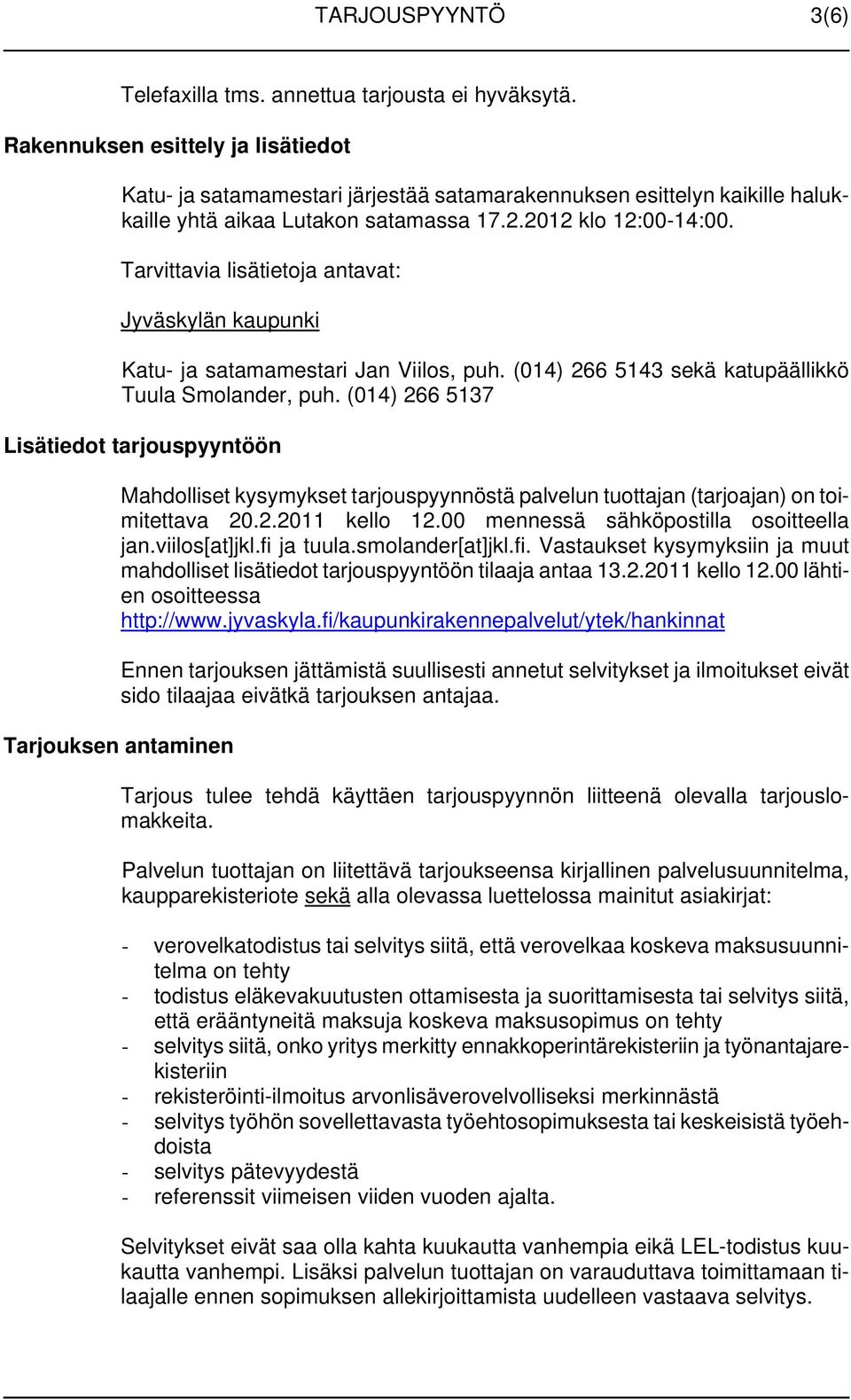 TARJOUSPYYNTÖ 3(6)

Telefaxilla tms. annettua tarjousta ei hyväksytä.

Rakennuksen esittely ja lisätiedot

Katu- ja satamamestari järjestää satamarakennuksen esittelyn kaikille halukkaille yhtä aikaa Lutakon satamassa 17.2.2012 klo 12:00-14:00.

Tarvittavia lisätietoja antavat:

Jyväskylän kaupunki

Katu- ja satamamestari Jan Viilos, puh. (014) 266 5143 sekä katupäällikkö Tuula Smolander, puh. (014) 266 5137

Lisätiedot tarjouspyyntöön

Mahdolliset kysymykset tarjouspyynnöstä palvelun tuottajan (tarjoajan) on toimitettava 20.2.2011 kello 12.00 mennessä sähköpostilla osoitteella jan.viilos[at]jkl.fi ja tuula.smolander[at]jkl.fi. Vastaukset kysymyksiin ja muut mahdolliset lisätiedot tarjouspyyntöön tilaaja antaa 13.2.2011 kello 12.00 lähtien osoitteessa http://www.jyvaskyla.fi/kaupunkirakennepalvelut/ytek/hankinnat

Ennen tarjouksen jättämistä suullisesti annetut selvitykset ja ilmoitukset eivät sido tilaajaa eivätkä tarjouksen antajaa.

Tarjouksen antaminen

Tarjous tulee tehdä käyttäen tarjouspyynnön liitteenä olevalla tarjouslomakkeita.

Palvelun tuottajan on liitettävä tarjoukseensa kirjallinen palvelusuunnitelma, kaupparekisteriote sekä alla olevassa luettelossa mainitut asiakirjat:

- verovelkatodistus tai selvitys siitä, että verovelkaa koskeva maksusuunnitelma on tehty
- todistus eläkevakuutusten ottamisesta ja suorittamisesta tai selvitys siitä, että erääntyneitä maksuja koskeva maksusopimus on tehty
- selvitys siitä, onko yritys merkitty ennakkoperintärekisteriin ja työnantajarekisteriin
- rekisteröinti-ilmoitus arvonlisäverovelvolliseksi merkinnästä
- selvitys työhön sovellettavasta työehtosopimuksesta tai keskeisistä työehdoista
- selvitys pätevyydestä
- referenssit viimeisen viiden vuoden ajalta.

Selvitykset eivät saa olla kahta kuukautta vanhempia eikä LEL-todistus kuukautta vanhempi. Lisäksi palvelun tuottajan on varauduttava toimittamaan tilaajalle ennen sopimuksen allekirjoittamista uudelleen vastaava selvitys.